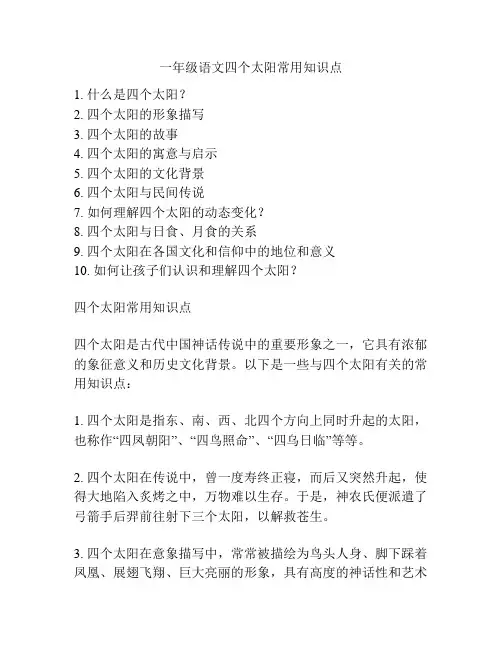 一年级语文四个太阳常用知识点

1. 什么是四个太阳？
2. 四个太阳的形象描写
3. 四个太阳的故事
4. 四个太阳的寓意与启示
5. 四个太阳的文化背景
6. 四个太阳与民间传说
7. 如何理解四个太阳的动态变化？
8. 四个太阳与日食、月食的关系
9. 四个太阳在各国文化和信仰中的地位和意义
10. 如何让孩子们认识和理解四个太阳？

四个太阳常用知识点

四个太阳是古代中国神话传说中的重要形象之一，它具有浓郁的象征意义和历史文化背景。以下是一些与四个太阳有关的常用知识点：

1. 四个太阳是指东、南、西、北四个方向上同时升起的太阳，也称作“四凤朝阳”、“四鸟照命”、“四鸟日临”等等。

2. 四个太阳在传说中，曾一度寿终正寝，而后又突然升起，使得大地陷入炙烤之中，万物难以生存。于是，神农氏便派遣了弓箭手后羿前往射下三个太阳，以解救苍生。

3. 四个太阳在意象描写中，常常被描绘为鸟头人身、脚下踩着凤凰、展翅飞翔、巨大亮丽的形象，具有高度的神话性和艺术